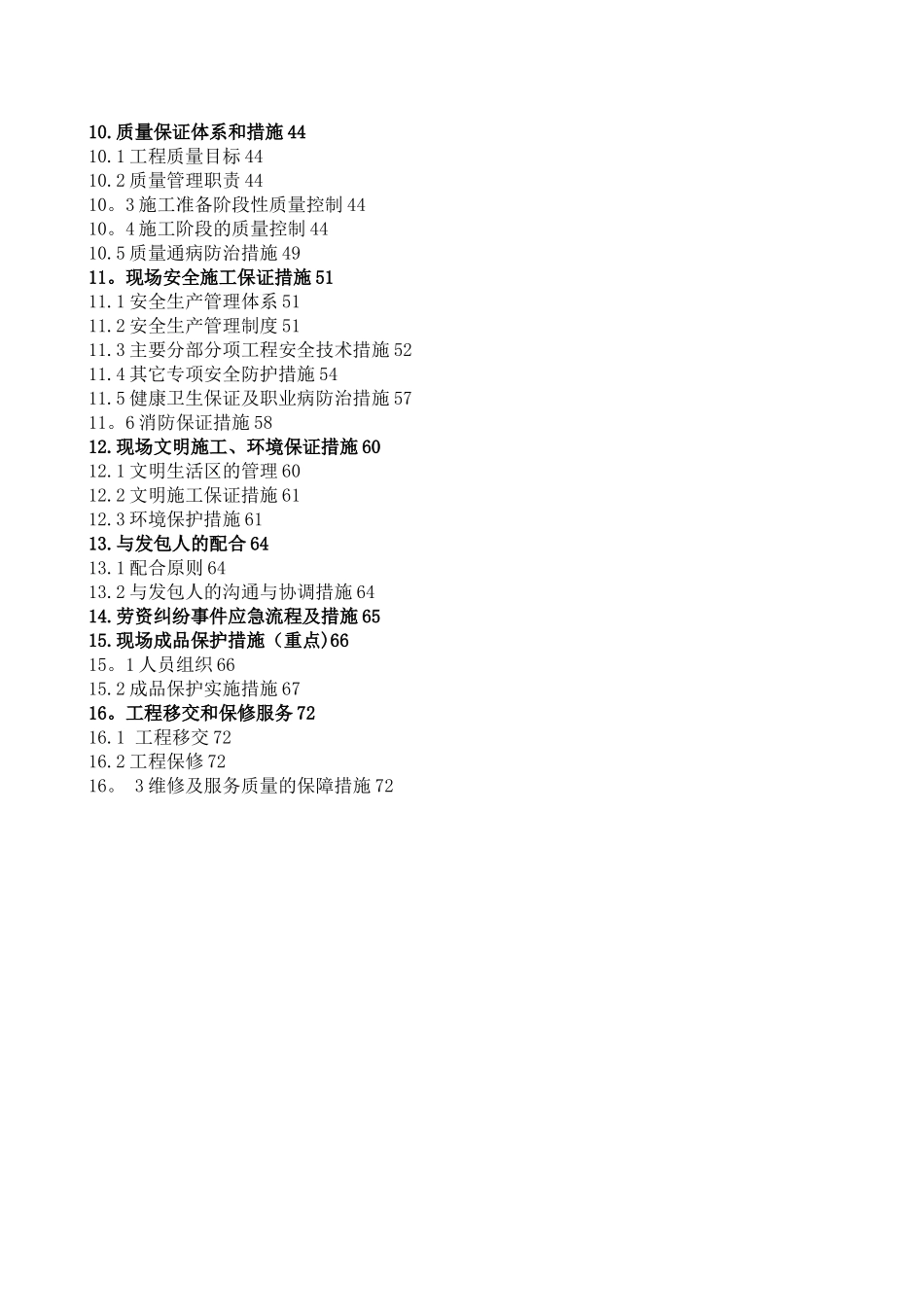 10.质量保证体系和措施 44
10.1 工程质量目标 44
10.2 质量管理职责 44
10。3 施工准备阶段性质量控制 44
10。4 施工阶段的质量控制 44
10.5 质量通病防治措施 49
11。现场安全施工保证措施 51
11.1 安全生产管理体系 51
11.2 安全生产管理制度 51
11.3 主要分部分项工程安全技术措施 52
11.4 其它专项安全防护措施 54
11.5 健康卫生保证及职业病防治措施 57
11。6 消防保证措施 58
12.现场文明施工、环境保证措施 60
12.1 文明生活区的管理 60
12.2 文明施工保证措施 61
12.3 环境保护措施 61
13.与发包人的配合 64
13.1 配合原则 64
13.2 与发包人的沟通与协调措施 64
14.劳资纠纷事件应急流程及措施 65
15.现场成品保护措施（重点)66
15。1 人员组织 66
15.2 成品保护实施措施 67
16。工程移交和保修服务 72
16.1 工程移交 72
16.2 工程保修 72
16。 3 维修及服务质量的保障措施 72